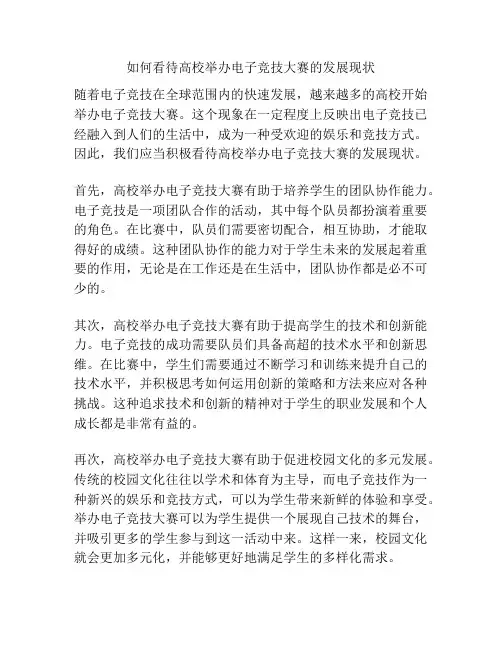 如何看待高校举办电子竞技大赛的发展现状

随着电子竞技在全球范围内的快速发展，越来越多的高校开始举办电子竞技大赛。这个现象在一定程度上反映出电子竞技已经融入到人们的生活中，成为一种受欢迎的娱乐和竞技方式。因此，我们应当积极看待高校举办电子竞技大赛的发展现状。

首先，高校举办电子竞技大赛有助于培养学生的团队协作能力。电子竞技是一项团队合作的活动，其中每个队员都扮演着重要的角色。在比赛中，队员们需要密切配合，相互协助，才能取得好的成绩。这种团队协作的能力对于学生未来的发展起着重要的作用，无论是在工作还是在生活中，团队协作都是必不可少的。

其次，高校举办电子竞技大赛有助于提高学生的技术和创新能力。电子竞技的成功需要队员们具备高超的技术水平和创新思维。在比赛中，学生们需要通过不断学习和训练来提升自己的技术水平，并积极思考如何运用创新的策略和方法来应对各种挑战。这种追求技术和创新的精神对于学生的职业发展和个人成长都是非常有益的。

再次，高校举办电子竞技大赛有助于促进校园文化的多元发展。传统的校园文化往往以学术和体育为主导，而电子竞技作为一种新兴的娱乐和竞技方式，可以为学生带来新鲜的体验和享受。举办电子竞技大赛可以为学生提供一个展现自己技术的舞台，并吸引更多的学生参与到这一活动中来。这样一来，校园文化就会更加多元化，并能够更好地满足学生的多样化需求。